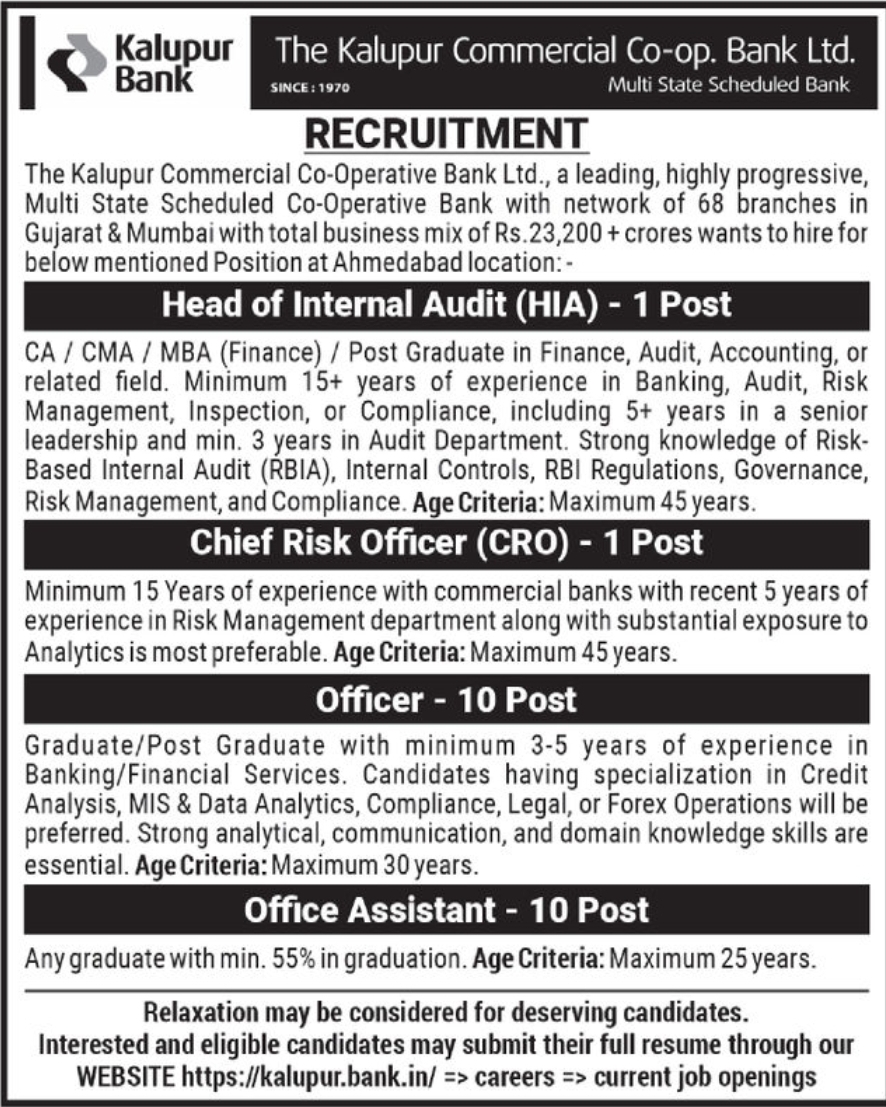 Kalupur Bank

The Kalupur Commercial Co-op. Bank Ltd.

SINCE : 1970

Multi State Scheduled Bank

RECRUITMENT

The Kalupur Commercial Co-Operative Bank Ltd., a leading, highly progressive, Multi State Scheduled Co-Operative Bank with network of 68 branches in Gujarat & Mumbai with total business mix of Rs.23,200 + crores wants to hire for below mentioned Position at Ahmedabad location: -

Head of Internal Audit (HIA) - 1 Post

CA / CMA / MBA (Finance) / Post Graduate in Finance, Audit, Accounting, or related field. Minimum 15+ years of experience in Banking, Audit, Risk Management, Inspection, or Compliance, including 5+ years in a senior leadership and min. 3 years in Audit Department. Strong knowledge of Risk-Based Internal Audit (RBIA), Internal Controls, RBI Regulations, Governance, Risk Management, and Compliance. Age Criteria: Maximum 45 years.

Chief Risk Officer (CRO) - 1 Post

Minimum 15 Years of experience with commercial banks with recent 5 years of experience in Risk Management department along with substantial exposure to Analytics is most preferable. Age Criteria: Maximum 45 years.

Officer - 10 Post

Graduate/Post Graduate with minimum 3-5 years of experience in Banking/Financial Services. Candidates having specialization in Credit Analysis, MIS & Data Analytics, Compliance, Legal, or Forex Operations will be preferred. Strong analytical, communication, and domain knowledge skills are essential. Age Criteria: Maximum 30 years.

Office Assistant - 10 Post

Any graduate with min. 55% in graduation. Age Criteria: Maximum 25 years.

Relaxation may be considered for deserving candidates.
Interested and eligible candidates may submit their full resume through our WEBSITE https://kalupur.bank.in/ => careers => current job openings